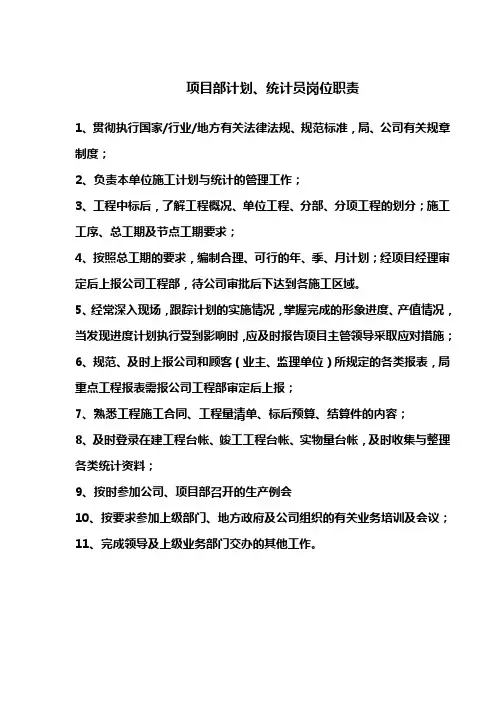 项目部计划、统计员岗位职责

1、贯彻执行国家/行业/地方有关法律法规、规范标准，局、公司有关规章制度；

2、负责本单位施工计划与统计的管理工作；

3、工程中标后，了解工程概况、单位工程、分部、分项工程的划分；施工工序、总工期及节点工期要求；

4、按照总工期的要求，编制合理、可行的年、季、月计划；经项目经理审定后上报公司工程部，待公司审批后下达到各施工区域。

5、经常深入现场，跟踪计划的实施情况，掌握完成的形象进度、产值情况，当发现进度计划执行受到影响时，应及时报告项目主管领导采取应对措施；

6、规范、及时上报公司和顾客（业主、监理单位）所规定的各类报表，局重点工程报表需报公司工程部审定后上报；

7、熟悉工程施工合同、工程量清单、标后预算、结算件的内容；

8、及时登录在建工程台帐、竣工工程台帐、实物量台帐，及时收集与整理各类统计资料；

9、按时参加公司、项目部召开的生产例会

10、按要求参加上级部门、地方政府及公司组织的有关业务培训及会议；

11、完成领导及上级业务部门交办的其他工作。